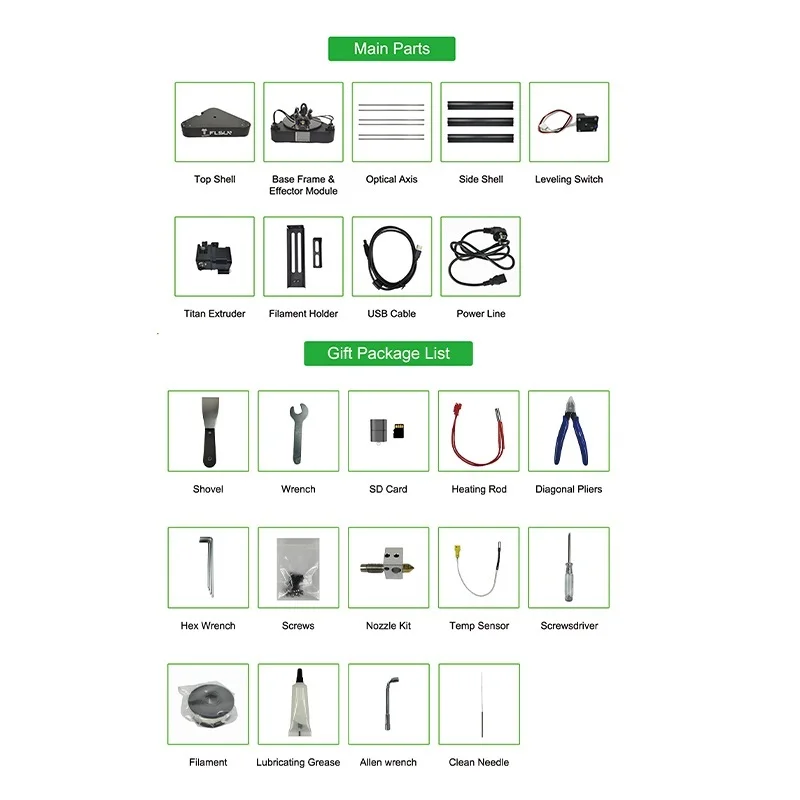 Main Parts

Top Shell

Base Frame &
Effector Module

Optical Axis

Side Shell

Leveling Switch

Titan Extruder

Filament Holder

USB Cable

Power Line

Gift Package List

Shovel

Wrench

SD Card

Heating Rod

Diagonal Pliers

Hex Wrench

Screws

Nozzle Kit

Temp Sensor

Screwsdriver

Filament

Lubricating Grease

Allen wrench

Clean Needle